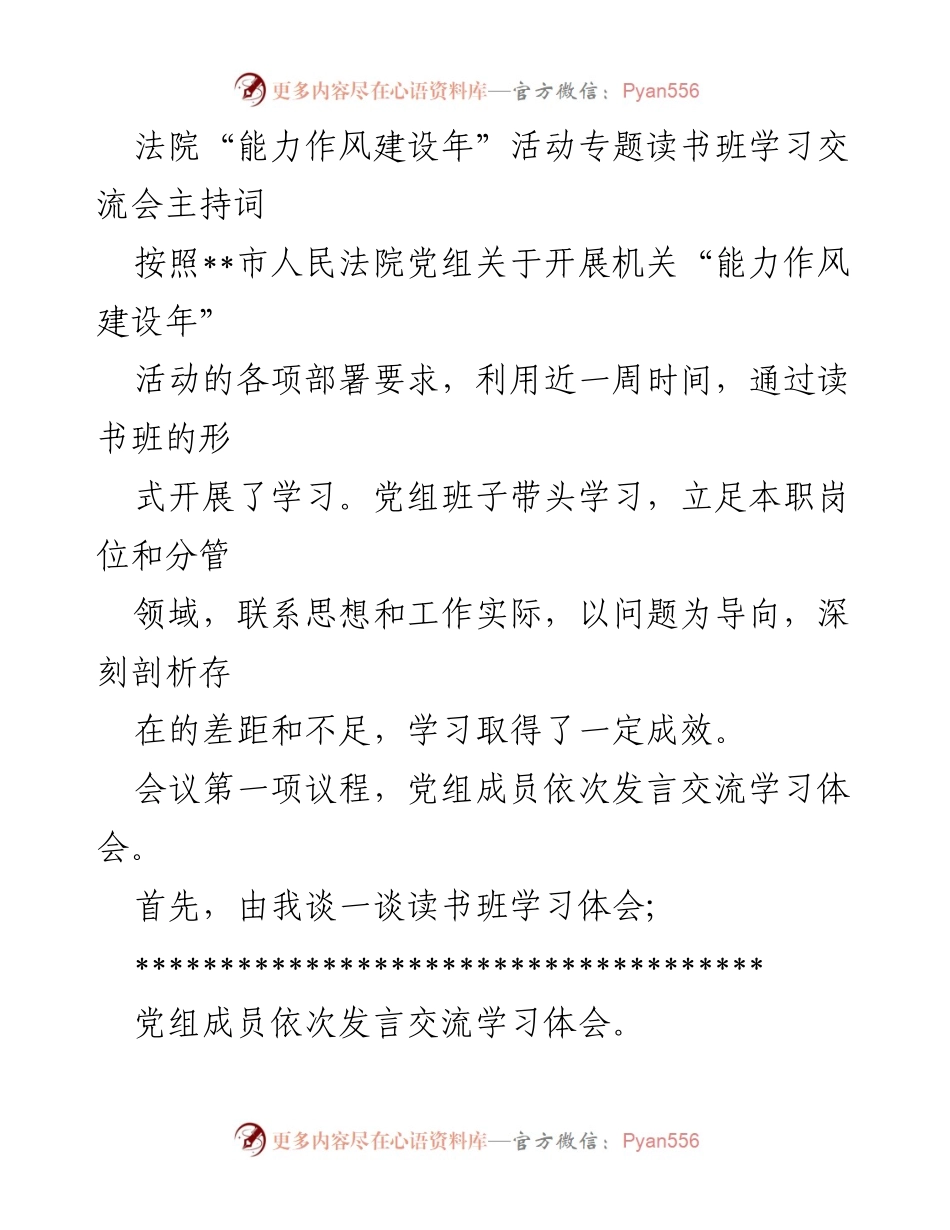 更多内容尽在心语资料库—官方微信：Pyan556

法院“能力作风建设年”活动专题读书班学习交流会主持词

按照**市人民法院党组关于开展机关“能力作风建设年”

活动的各项部署要求，利用近一周时间，通过读书班的形

式开展了学习。党组班子带头学习，立足本职岗位和分管

领域，联系思想和工作实际，以问题为导向，深刻剖析存

在的差距和不足，学习取得了一定成效。

会议第一项议程，党组成员依次发言交流学习体会。

首先，由我谈一谈读书班学习体会;

*************************************

党组成员依次发言交流学习体会。

更多内容尽在心语资料库—官方微信：Pyan556